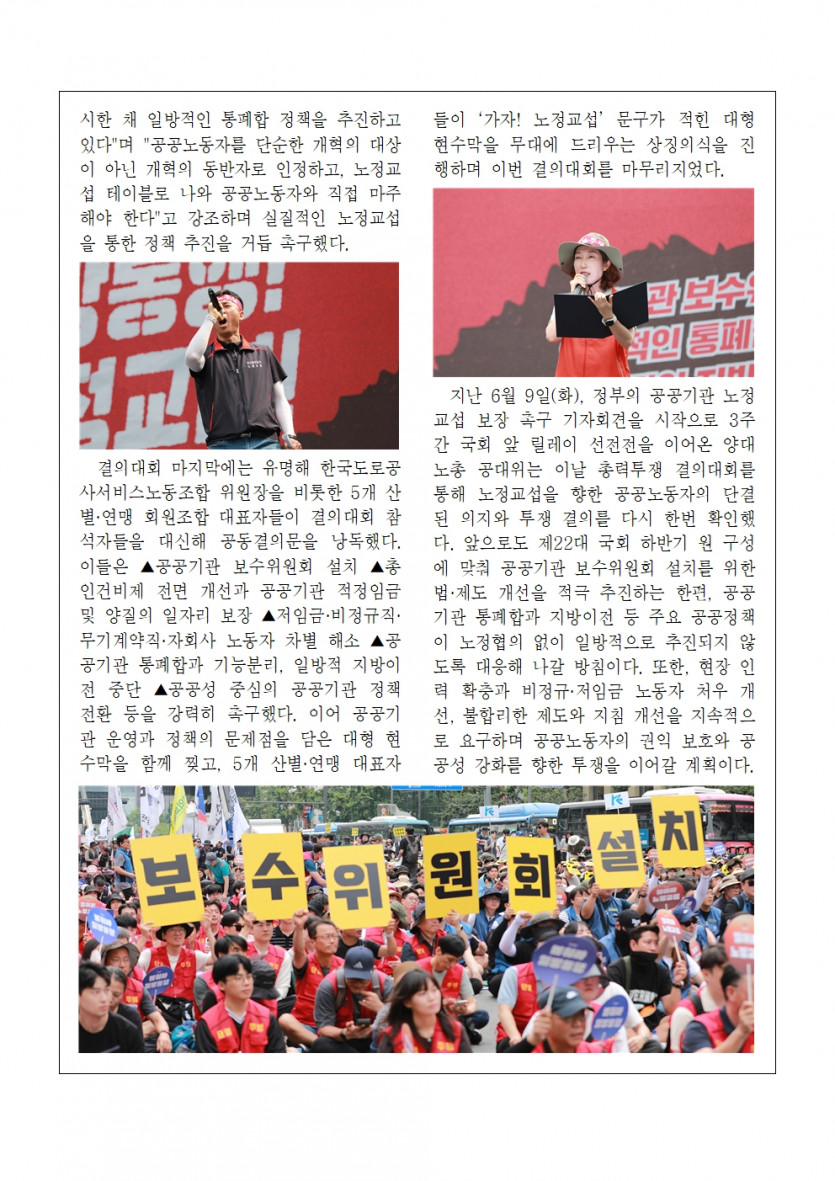 시한 채 일방적인 통폐합 정책을 추진하고 있다"며 "공공노동자를 단순한 개혁의 대상이 아닌 개혁의 동반자로 인정하고, 노정교섭 테이블로 나와 공공노동자와 직접 마주해야 한다"고 강조하며 실질적인 노정교섭을 통한 정책 추진을 거듭 촉구했다.

결의대회 마지막에는 유명해 한국도로공사서비스노동조합 위원장을 비롯한 5개 산별·연맹 회원조합 대표자들이 결의대회 참석자들을 대신해 공동결의문을 낭독했다. 이들은 ▲공공기관 보수위원회 설치 ▲총인건비제 전면 개선과 공공기관 적정임금 및 양질의 일자리 보장 ▲저임금·비정규직·무기계약직·자회사 노동자 차별 해소 ▲공공기관 통폐합과 기능분리, 일방적 지방이전 중단 ▲공공성 중심의 공공기관 정책 전환 등을 강력히 촉구했다. 이어 공공기관 운영과 정책의 문제점을 담은 대형 현수막을 함께 찢고, 5개 산별·연맹 대표자들이 '가자! 노정교섭' 문구가 적힌 대형 현수막을 무대에 드리우는 상징의식을 진행하며 이번 결의대회를 마무리지었다.

관 보수위
적인 통폐

지난 6월 9일(화), 정부의 공공기관 노정교섭 보장 촉구 기자회견을 시작으로 3주간 국회 앞 릴레이 선전전을 이어온 양대노총 공대위는 이날 총력투쟁 결의대회를 통해 노정교섭을 향한 공공노동자의 단결된 의지와 투쟁 결의를 다시 한번 확인했다. 앞으로도 제22대 국회 하반기 원 구성에 맞춰 공공기관 보수위원회 설치를 위한 법·제도 개선을 적극 추진하는 한편, 공공기관 통폐합과 지방이전 등 주요 공공정책이 노정협의 없이 일방적으로 추진되지 않도록 대응해 나갈 방침이다. 또한, 현장 인력 확충과 비정규·저임금 노동자 처우 개선, 불합리한 제도와 지침 개선을 지속적으로 요구하며 공공노동자의 권익 보호와 공공성 강화를 향한 투쟁을 이어갈 계획이다.

보 수 위 원 회 설 치